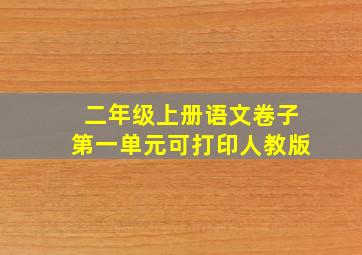 二年级上册语文卷子
第一单元可打印人教版